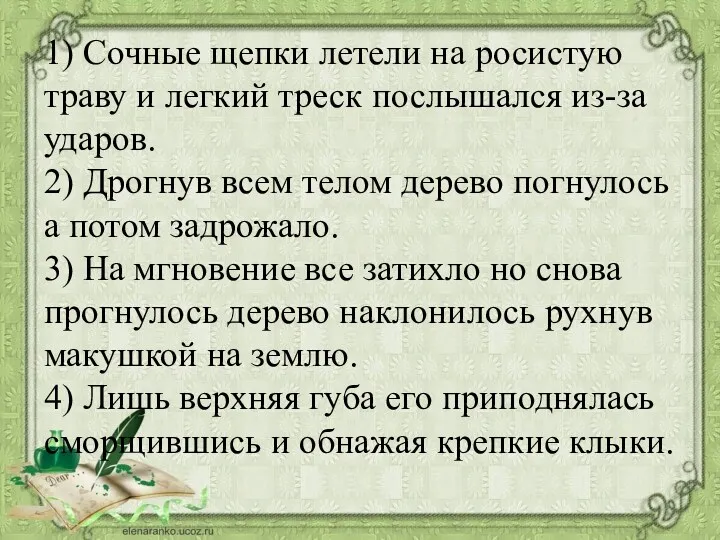 1) Сочные щепки летели на росистую траву и легкий треск послышался из-за ударов.
2) Дрогнув всем телом дерево погнулось а потом задрожало.
3) На мгновение все затихло но снова прогнулось дерево наклонилось рухнув макушкой на землю.
4) Лишь верхняя губа его приподнялась сморщившись и обнажая крепкие клыки.

Dear

elenaranko.ucoz.ru